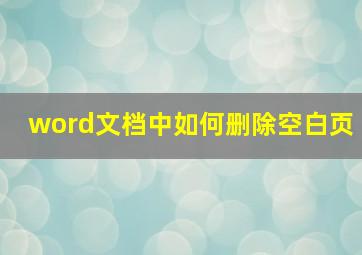 word文档中如何删除空白页